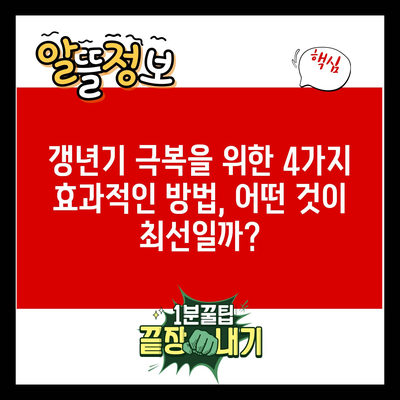 알뜰정보

핵심

갱년기 극복을 위한 4가지 효과적인 방법, 어떤 것이 최선일까?

1분꿀팁
끝장내기